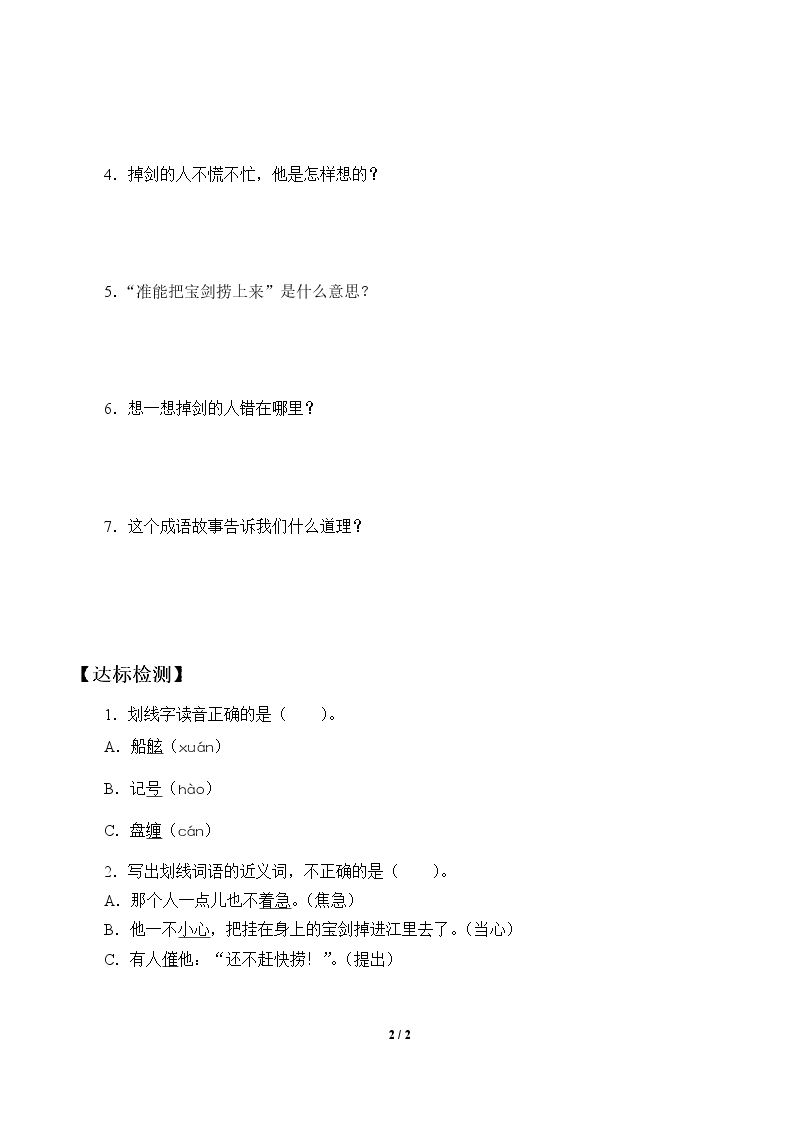 4.掉剑的人不慌不忙，他是怎样想的？

5.“准能把宝剑捞上来”是什么意思？

6.想一想掉剑的人错在哪里？

7.这个成语故事告诉我们什么道理？

【达标检测】

1.划线字读音正确的是（ ）。

A.船舷（xuán）

B.记号（hào）

C.盘缠（cán）

2.写出划线词语的近义词，不正确的是（ ）。

A.那个人一点儿也不着急。（焦急）

B.他一不小心，把挂在身上的宝剑掉进江里去了。（当心）

C.有人催他：“还不赶快捞！”。（提出）

2 / 2